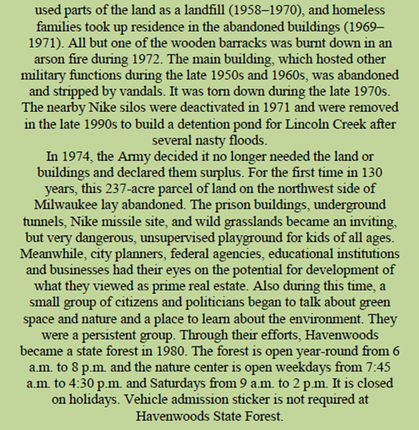 used parts of the land as a landfill (1958–1970), and homeless families took up residence in the abandoned buildings (1969–1971). All but one of the wooden barracks was burnt down in an arson fire during 1972. The main building, which hosted other military functions during the late 1950s and 1960s, was abandoned and stripped by vandals. It was torn down during the late 1970s. The nearby Nike silos were deactivated in 1971 and were removed in the late 1990s to build a detention pond for Lincoln Creek after several nasty floods.
In 1974, the Army decided it no longer needed the land or buildings and declared them surplus. For the first time in 130 years, this 237-acre parcel of land on the northwest side of Milwaukee lay abandoned. The prison buildings, underground tunnels, Nike missile site, and wild grasslands became an inviting, but very dangerous, unsupervised playground for kids of all ages. Meanwhile, city planners, federal agencies, educational institutions and businesses had their eyes on the potential for development of what they viewed as prime real estate. Also during this time, a small group of citizens and politicians began to talk about green space and nature and a place to learn about the environment. They were a persistent group. Through their efforts, Havenwoods became a state forest in 1980. The forest is open year-round from 6 a.m. to 8 p.m. and the nature center is open weekdays from 7:45 a.m. to 4:30 p.m. and Saturdays from 9 a.m. to 2 p.m. It is closed on holidays. Vehicle admission sticker is not required at Havenwoods State Forest.